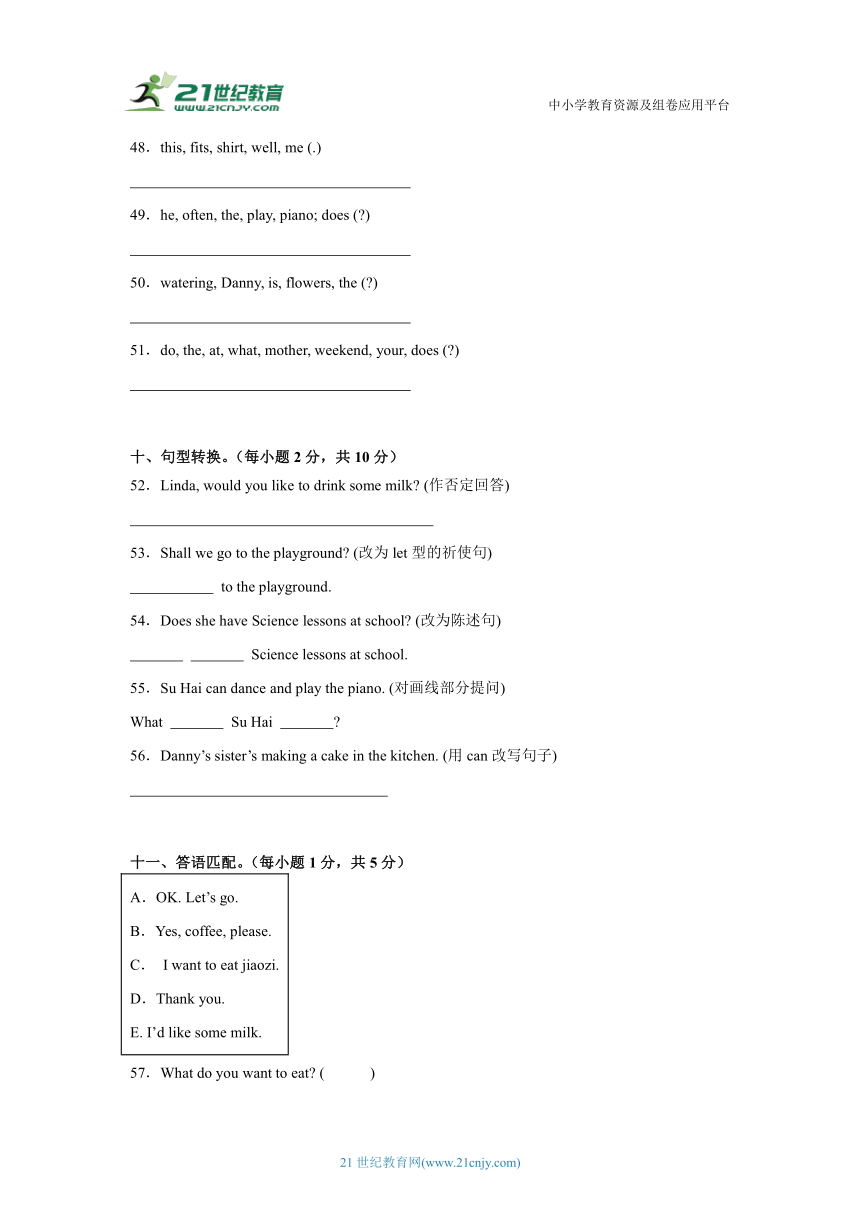 21世纪教育
www.21cnjy.com

中小学教育资源及组卷应用平台

48．this, fits, shirt, well, me (.)

______________________________________

49．he, often, the, play, piano; does (?)

______________________________________

50．watering, Danny, is, flowers, the (?)

______________________________________

51．do, the, at, what, mother, weekend, your, does (?)

______________________________________

十、句型转换。（每小题 2 分，共 10 分）

52．Linda, would you like to drink some milk? (作否定回答)

_________________________________________

53．Shall we go to the playground? (改为 let 型的祈使句)

___________ to the playground.

54．Does she have Science lessons at school? (改为陈述句)

_______ _______ Science lessons at school.

55．Su Hai can dance and play the piano. (对画线部分提问)

What _______ Su Hai _______?

56．Danny’s sister’s making a cake in the kitchen. (用 can 改写句子)

___________________________________

十一、答语匹配。（每小题 1 分，共 5 分）

A．OK. Let’s go.

B．Yes, coffee, please.

C． I want to eat jiaozi.

D．Thank you.

E. I’d like some milk.

57．What do you want to eat? (　　)

21 世纪教育网(www.21cnjy.com)